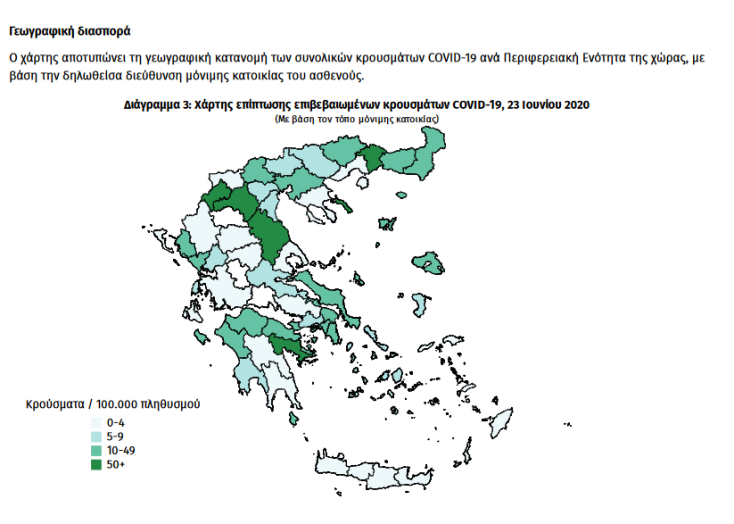 Γεωγραφική διασπορά

Ο χάρτης αποτυπώνει τη γεωγραφική κατανομή των συνολικών κρουσμάτων COVID-19 ανά Περιφερειακή Ενότητα της χώρας, με βάση την δηλωθείσα διεύθυνση μόνιμης κατοικίας του ασθενούς.

Διάγραμμα 3: Χάρτης επίπτωσης επιβεβαιωμένων κρουσμάτων COVID-19, 23 Ιουνίου 2020
(Με βάση τον τόπο μόνιμης κατοικίας)

Κρούσματα / 100.000 πληθυσμού
0-4
5-9
10-49
50+